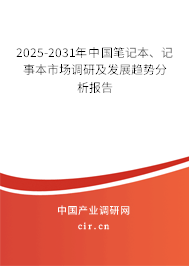 2025-2031年中国笔记本、记事本市场调研及发展趋势分析报告

中国产业调研网

cir.cn